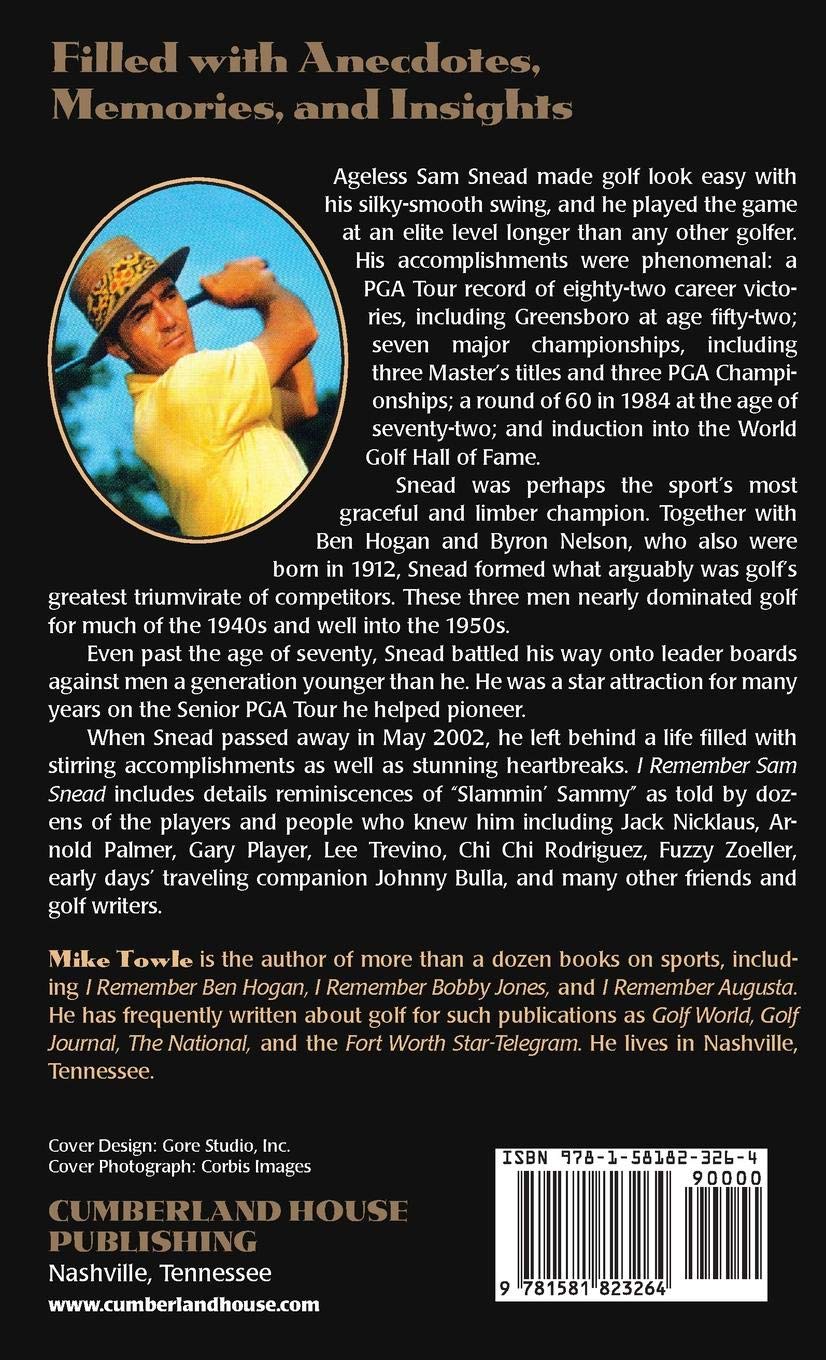 Filled with Anecdotes, Memories, and Insights

Ageless Sam Snead made golf look easy with his silky-smooth swing, and he played the game at an elite level longer than any other golfer. His accomplishments were phenomenal: a PGA Tour record of eighty-two career victories, including Greensboro at age fifty-two; seven major championships, including three Master's titles and three PGA Championships; a round of 60 in 1984 at the age of seventy-two; and induction into the World Golf Hall of Fame.

Snead was perhaps the sport's most graceful and limber champion. Together with Ben Hogan and Byron Nelson, who also were born in 1912, Snead formed what arguably was golf's greatest triumvirate of competitors. These three men nearly dominated golf for much of the 1940s and well into the 1950s.

Even past the age of seventy, Snead battled his way onto leader boards against men a generation younger than he. He was a star attraction for many years on the Senior PGA Tour he helped pioneer.

When Snead passed away in May 2002, he left behind a life filled with stirring accomplishments as well as stunning heartbreaks. I Remember Sam Snead includes details reminiscences of "Slammin' Sammy" as told by dozens of the players and people who knew him including Jack Nicklaus, Arnold Palmer, Gary Player, Lee Trevino, Chi Chi Rodriguez, Fuzzy Zoeller, early days' traveling companion Johnny Bulla, and many other friends and golf writers.

Mike Towle is the author of more than a dozen books on sports, including I Remember Ben Hogan, I Remember Bobby Jones, and I Remember Augusta. He has frequently written about golf for such publications as Golf World, Golf Journal, The National, and the Fort Worth Star-Telegram. He lives in Nashville, Tennessee.

Cover Design: Gore Studio, Inc.
Cover Photograph: Corbis Images

CUMBERLAND HOUSE PUBLISHING
Nashville, Tennessee
www.cumberlandhouse.com

ISBN 978-1-58182-326-4
90000
9 781581 823264